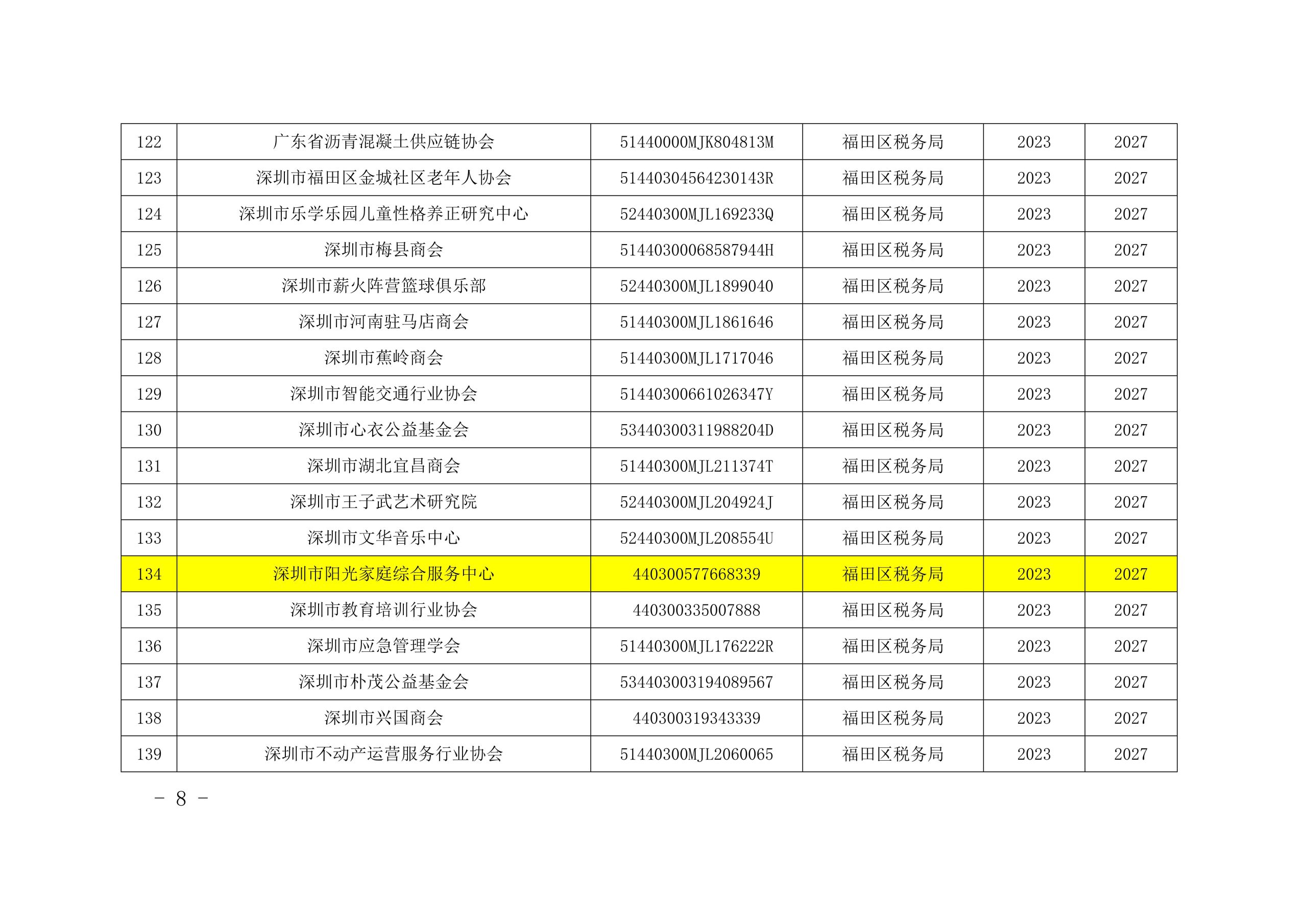 | 122 | 广东省沥青混凝土供应链协会 | 51440000MJK804813M | 福田区税务局 | 2023 | 2027 |
|---|---|---|---|---|---|
| 123 | 深圳市福田区金城社区老年人协会 | 51440304564230143R | 福田区税务局 | 2023 | 2027 |
| 124 | 深圳市乐学乐园儿童性格养正研究中心 | 52440300MJL169233Q | 福田区税务局 | 2023 | 2027 |
| 125 | 深圳市梅县商会 | 51440300068587944H | 福田区税务局 | 2023 | 2027 |
| 126 | 深圳市薪火阵营篮球俱乐部 | 52440300MJL1899040 | 福田区税务局 | 2023 | 2027 |
| 127 | 深圳市河南驻马店商会 | 51440300MJL1861646 | 福田区税务局 | 2023 | 2027 |
| 128 | 深圳市蕉岭商会 | 51440300MJL1717046 | 福田区税务局 | 2023 | 2027 |
| 129 | 深圳市智能交通行业协会 | 51440300661026347Y | 福田区税务局 | 2023 | 2027 |
| 130 | 深圳市心衣公益基金会 | 53440300311988204D | 福田区税务局 | 2023 | 2027 |
| 131 | 深圳市湖北宜昌商会 | 51440300MJL211374T | 福田区税务局 | 2023 | 2027 |
| 132 | 深圳市王子武艺术研究院 | 52440300MJL204924J | 福田区税务局 | 2023 | 2027 |
| 133 | 深圳市文华音乐中心 | 52440300MJL208554U | 福田区税务局 | 2023 | 2027 |
| 134 | 深圳市阳光家庭综合服务中心 | 440300577668339 | 福田区税务局 | 2023 | 2027 |
| 135 | 深圳市教育培训行业协会 | 440300335007888 | 福田区税务局 | 2023 | 2027 |
| 136 | 深圳市应急管理学会 | 51440300MJL176222R | 福田区税务局 | 2023 | 2027 |
| 137 | 深圳市朴茂公益基金会 | 534403003194089567 | 福田区税务局 | 2023 | 2027 |
| 138 | 深圳市兴国商会 | 440300319343339 | 福田区税务局 | 2023 | 2027 |
| 139 | 深圳市不动产运营服务行业协会 | 51440300MJL2060065 | 福田区税务局 | 2023 | 2027 |

- 8 -